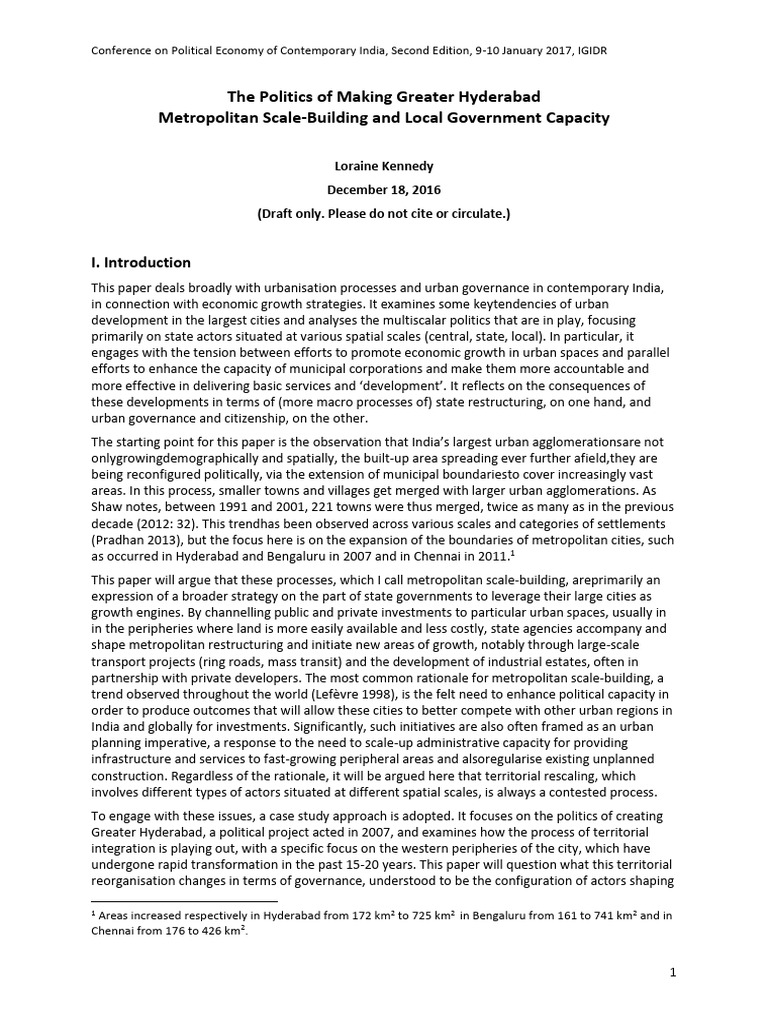 Conference on Political Economy of Contemporary India, Second Edition, 9-10 January 2017, IGIDR

The Politics of Making Greater Hyderabad
Metropolitan Scale-Building and Local Government Capacity

Loraine Kennedy
December 18, 2016
(Draft only. Please do not cite or circulate.)

I. Introduction

This paper deals broadly with urbanisation processes and urban governance in contemporary India, in connection with economic growth strategies. It examines some keytendencies of urban development in the largest cities and analyses the multiscalar politics that are in play, focusing primarily on state actors situated at various spatial scales (central, state, local). In particular, it engages with the tension between efforts to promote economic growth in urban spaces and parallel efforts to enhance the capacity of municipal corporations and make them more accountable and more effective in delivering basic services and 'development'. It reflects on the consequences of these developments in terms of (more macro processes of) state restructuring, on one hand, and urban governance and citizenship, on the other.

The starting point for this paper is the observation that India's largest urban agglomerationsare not onlygrowingdemographically and spatially, the built-up area spreading ever further afield,they are being reconfigured politically, via the extension of municipal boundariesto cover increasingly vast areas. In this process, smaller towns and villages get merged with larger urban agglomerations. As Shaw notes, between 1991 and 2001, 221 towns were thus merged, twice as many as in the previous decade (2012: 32). This trendhas been observed across various scales and categories of settlements (Pradhan 2013), but the focus here is on the expansion of the boundaries of metropolitan cities, such as occurred in Hyderabad and Bengaluru in 2007 and in Chennai in 2011.$^1$

This paper will argue that these processes, which I call metropolitan scale-building, areprimarily an expression of a broader strategy on the part of state governments to leverage their large cities as growth engines. By channelling public and private investments to particular urban spaces, usually in in the peripheries where land is more easily available and less costly, state agencies accompany and shape metropolitan restructuring and initiate new areas of growth, notably through large-scale transport projects (ring roads, mass transit) and the development of industrial estates, often in partnership with private developers. The most common rationale for metropolitan scale-building, a trend observed throughout the world (Lefèvre 1998), is the felt need to enhance political capacity in order to produce outcomes that will allow these cities to better compete with other urban regions in India and globally for investments. Significantly, such initiatives are also often framed as an urban planning imperative, a response to the need to scale-up administrative capacity for providing infrastructure and services to fast-growing peripheral areas and alsoregularise existing unplanned construction. Regardless of the rationale, it will be argued here that territorial rescaling, which involves different types of actors situated at different spatial scales, is always a contested process.

To engage with these issues, a case study approach is adopted. It focuses on the politics of creating Greater Hyderabad, a political project acted in 2007, and examines how the process of territorial integration is playing out, with a specific focus on the western peripheries of the city, which have undergone rapid transformation in the past 15-20 years. This paper will question what this territorial reorganisation changes in terms of governance, understood to be the configuration of actors shaping

$^1$ Areas increased respectively in Hyderabad from 172 km$^2$ to 725 km$^2$ in Bengaluru from 161 to 741 km$^2$ and in Chennai from 176 to 426 km$^2$.

1